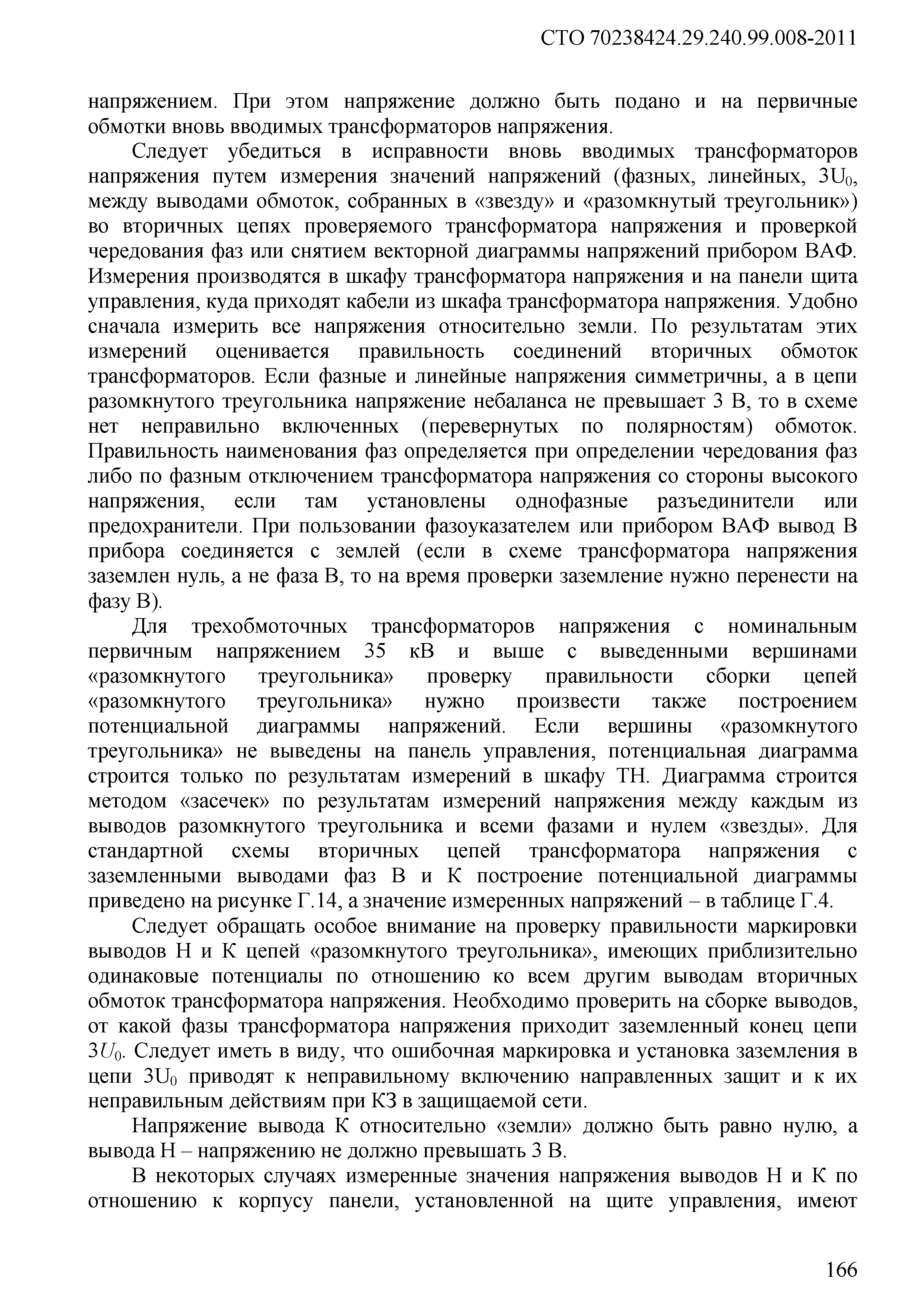 СТО 70238424.29.240.99.008-2011

напряжением. При этом напряжение должно быть подано и на первичные обмотки вновь вводимых трансформаторов напряжения.

Следует убедиться в исправности вновь вводимых трансформаторов напряжения путем измерения значений напряжений (фазных, линейных, $3U_0$, между выводами обмоток, собранных в «звезду» и «разомкнутый треугольник») во вторичных цепях проверяемого трансформатора напряжения и проверкой чередования фаз или снятием векторной диаграммы напряжений прибором ВАФ. Измерения производятся в шкафу трансформатора напряжения и на панели щита управления, куда приходят кабели из шкафа трансформатора напряжения. Удобно сначала измерить все напряжения относительно земли. По результатам этих измерений оценивается правильность соединений вторичных обмоток трансформаторов. Если фазные и линейные напряжения симметричны, а в цепи разомкнутого треугольника напряжение небаланса не превышает 3 В, то в схеме нет неправильно включенных (перевернутых по полярностям) обмоток. Правильность наименования фаз определяется при определении чередования фаз либо по фазным отключением трансформатора напряжения со стороны высокого напряжения, если там установлены однофазные разъединители или предохранители. При пользовании фазоуказателем или прибором ВАФ вывод В прибора соединяется с землей (если в схеме трансформатора напряжения заземлен нуль, а не фаза В, то на время проверки заземление нужно перенести на фазу В).

Для трехобмоточных трансформаторов напряжения с номинальным первичным напряжением 35 кВ и выше с выведенными вершинами «разомкнутого треугольника» проверку правильности сборки цепей «разомкнутого треугольника» нужно произвести также построением потенциальной диаграммы напряжений. Если вершины «разомкнутого треугольника» не выведены на панель управления, потенциальная диаграмма строится только по результатам измерений в шкафу ТН. Диаграмма строится методом «засечек» по результатам измерений напряжения между каждым из выводов разомкнутого треугольника и всеми фазами и нулем «звезды». Для стандартной схемы вторичных цепей трансформатора напряжения с заземленными выводами фаз В и К построение потенциальной диаграммы приведено на рисунке Г.14, а значение измеренных напряжений – в таблице Г.4.

Следует обращать особое внимание на проверку правильности маркировки выводов Н и К цепей «разомкнутого треугольника», имеющих приблизительно одинаковые потенциалы по отношению ко всем другим выводам вторичных обмоток трансформатора напряжения. Необходимо проверить на сборке выводов, от какой фазы трансформатора напряжения приходит заземленный конец цепи $3U_0$. Следует иметь в виду, что ошибочная маркировка и установка заземления в цепи $3U_0$ приводят к неправильному включению направленных защит и к их неправильным действиям при КЗ в защищаемой сети.

Напряжение вывода К относительно «земли» должно быть равно нулю, а вывода Н – напряжению не должно превышать 3 В.

В некоторых случаях измеренные значения напряжения выводов Н и К по отношению к корпусу панели, установленной на щите управления, имеют

166